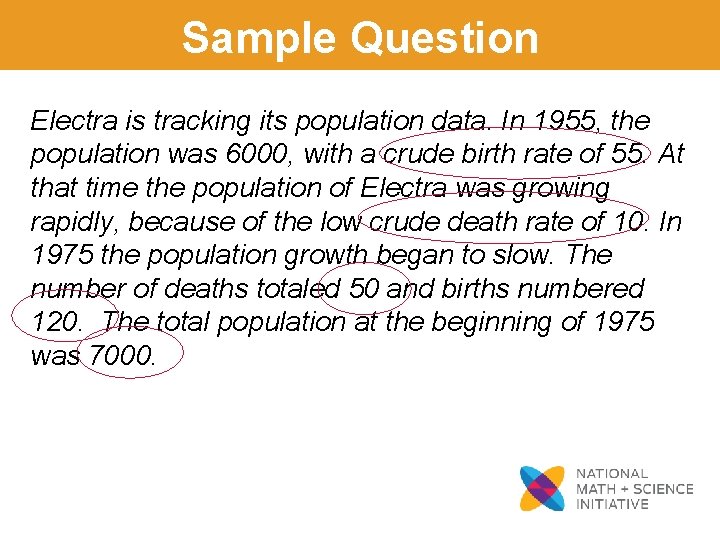 Sample Question

Electra is tracking its population data. In 1955, the population was 6000, with a crude birth rate of 55. At that time the population of Electra was growing rapidly, because of the low crude death rate of 10. In 1975 the population growth began to slow. The number of deaths totaled 50 and births numbered 120. The total population at the beginning of 1975 was 7000.

NATIONAL
MATH + SCIENCE
INITIATIVE